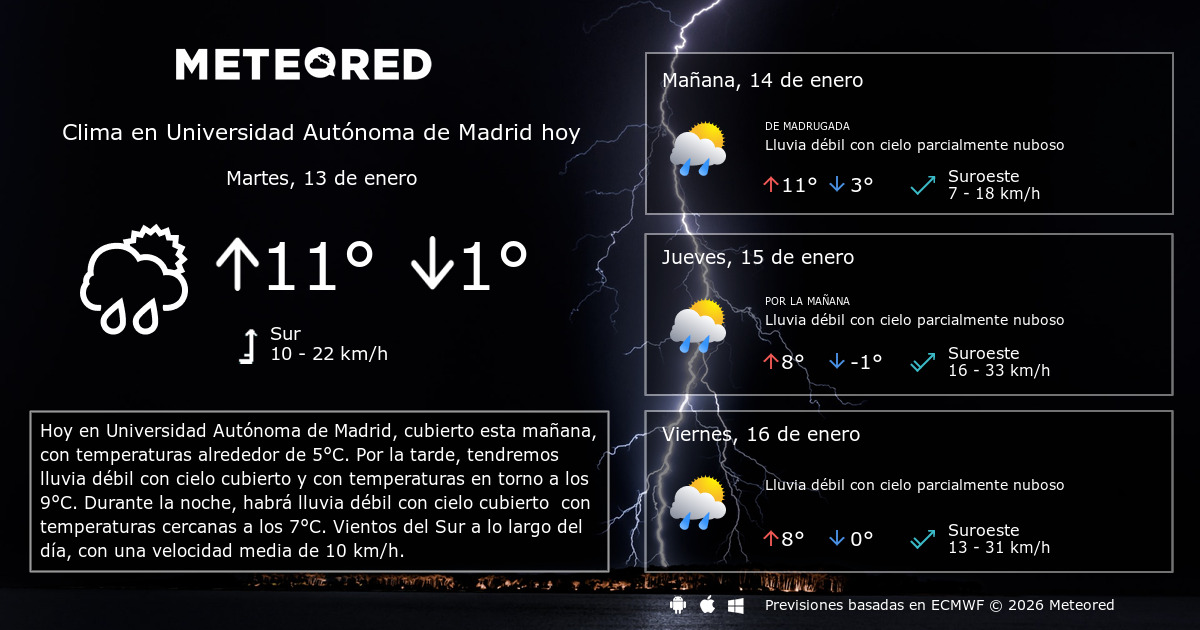 METEORED

Clima en Universidad Autónoma de Madrid hoy

Martes, 13 de enero

↑11° ↓1°

Sur
10 - 22 km/h

Hoy en Universidad Autónoma de Madrid, cubierto esta mañana, con temperaturas alrededor de 5°C. Por la tarde, tendremos lluvia débil con cielo cubierto y con temperaturas en torno a los 9°C. Durante la noche, habrá lluvia débil con cielo cubierto con temperaturas cercanas a los 7°C. Vientos del Sur a lo largo del día, con una velocidad media de 10 km/h.

Mañana, 14 de enero

DE MADRUGADA
Lluvia débil con cielo parcialmente nuboso

↑11° ↓3°

Suroeste
7 - 18 km/h

Jueves, 15 de enero

POR LA MAÑANA
Lluvia débil con cielo parcialmente nuboso

↑8° ↓-1°

Suroeste
16 - 33 km/h

Viernes, 16 de enero

Lluvia débil con cielo parcialmente nuboso

↑8° ↓0°

Suroeste
13 - 31 km/h

Previsiones basadas en ECMWF © 2026 Meteored